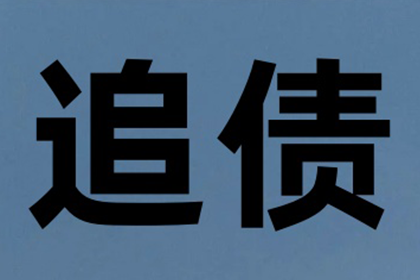 追债